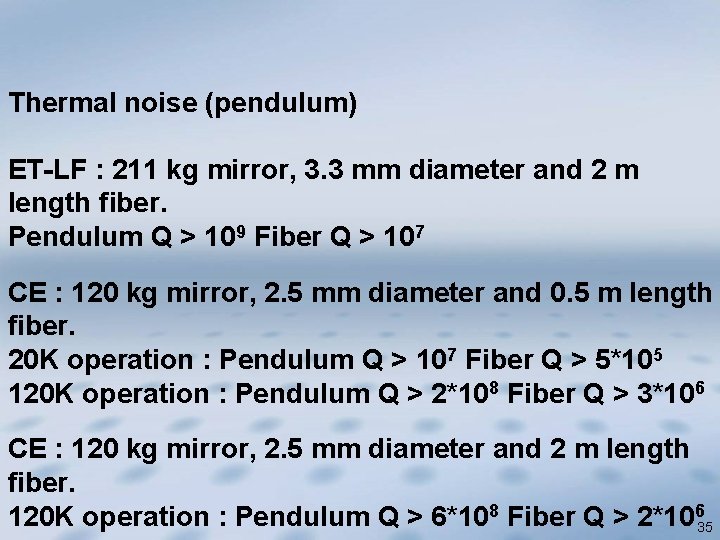 Thermal noise (pendulum)

ET-LF : 211 kg mirror, 3.3 mm diameter and 2 m length fiber.
Pendulum Q > $10^9$ Fiber Q > $10^7$

CE : 120 kg mirror, 2.5 mm diameter and 0.5 m length fiber.
20K operation : Pendulum Q > $10^7$ Fiber Q > $5*10^5$
120K operation : Pendulum Q > $2*10^8$ Fiber Q > $3*10^6$

CE : 120 kg mirror, 2.5 mm diameter and 2 m length fiber.
120K operation : Pendulum Q > $6*10^8$ Fiber Q > $2*10^6$

35